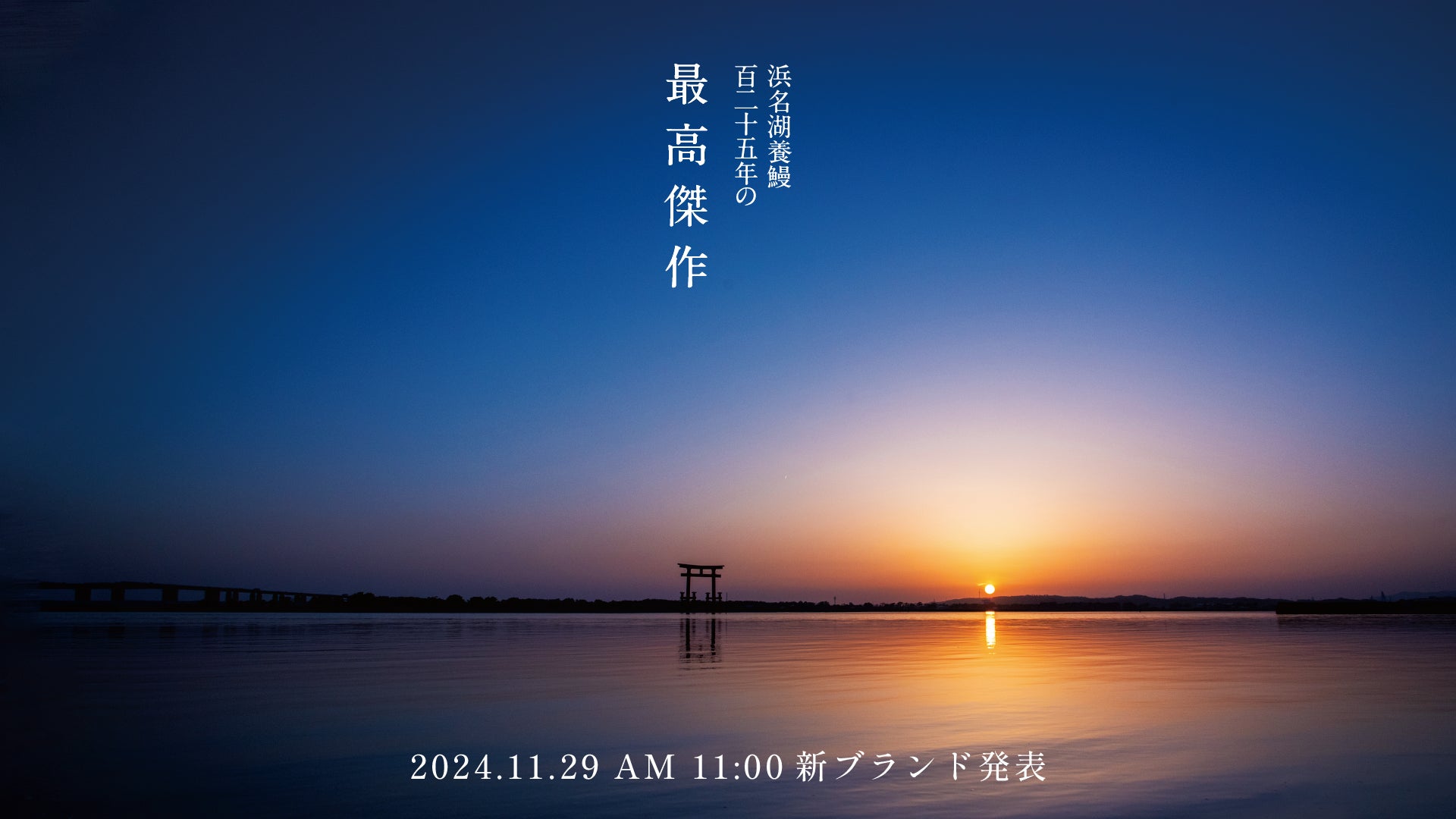 浜名湖養鰻
百二十五年の
最高傑作

2024.11.29 AM 11:00 新ブランド発表